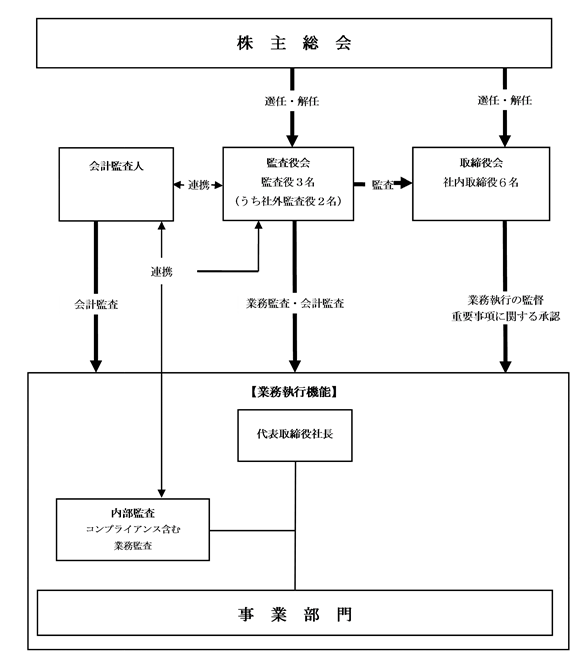 株 主 総 会

選任・解任

選任・解任

会計監査人

連携

監査役会
監査役３名
（うち社外監査役２名）

監査

取締役会
社内取締役６名

連携

会計監査

業務監査・会計監査

業務執行の監督
重要事項に関する承認

【業務執行機能】

代表取締役社長

内部監査
コンプライアンス含む
業務監査

事 業 部 門